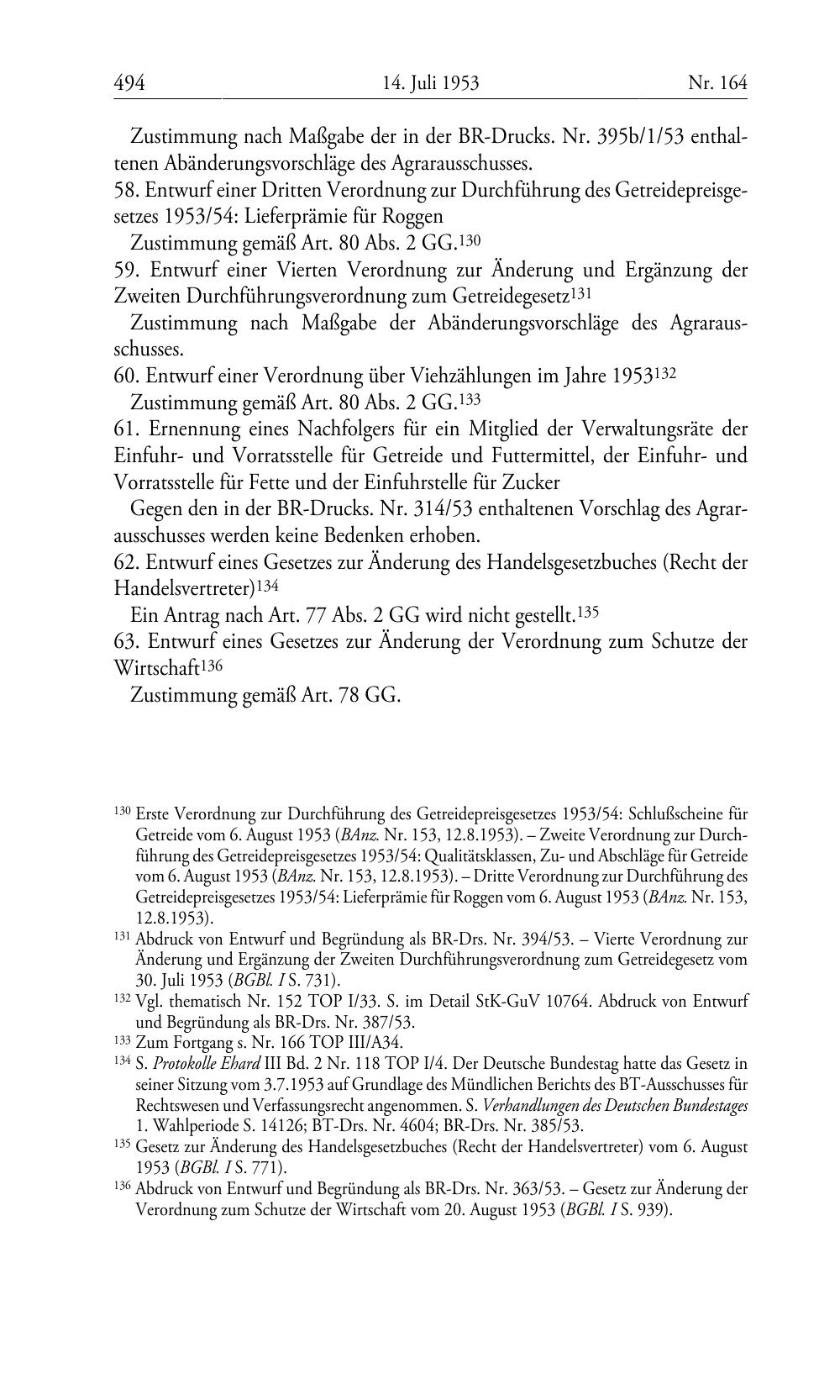 494 14. Juli 1953 Nr. 164

Zustimmung nach Maßgabe der in der BR-Drucks. Nr. 395b/1/53 enthaltenen Abänderungsvorschläge des Agrarausschusses.

58. Entwurf einer Dritten Verordnung zur Durchführung des Getreidepreisgesetzes 1953/54: Lieferprämie für Roggen

Zustimmung gemäß Art. 80 Abs. 2 GG.$^{130}$

59. Entwurf einer Vierten Verordnung zur Änderung und Ergänzung der Zweiten Durchführungsverordnung zum Getreidegesetz$^{131}$

Zustimmung nach Maßgabe der Abänderungsvorschläge des Agrarausschusses.

60. Entwurf einer Verordnung über Viehzählungen im Jahre 1953$^{132}$

Zustimmung gemäß Art. 80 Abs. 2 GG.$^{133}$

61. Ernennung eines Nachfolgers für ein Mitglied der Verwaltungsräte der Einfuhr- und Vorratsstelle für Getreide und Futtermittel, der Einfuhr- und Vorratsstelle für Fette und der Einfuhrstelle für Zucker

Gegen den in der BR-Drucks. Nr. 314/53 enthaltenen Vorschlag des Agrarausschusses werden keine Bedenken erhoben.

62. Entwurf eines Gesetzes zur Änderung des Handelsgesetzbuches (Recht der Handelsvertreter)$^{134}$

Ein Antrag nach Art. 77 Abs. 2 GG wird nicht gestellt.$^{135}$

63. Entwurf eines Gesetzes zur Änderung der Verordnung zum Schutze der Wirtschaft$^{136}$

Zustimmung gemäß Art. 78 GG.

$^{130}$ Erste Verordnung zur Durchführung des Getreidepreisgesetzes 1953/54: Schlußscheine für Getreide vom 6. August 1953 (BAnz. Nr. 153, 12.8.1953). – Zweite Verordnung zur Durchführung des Getreidepreisgesetzes 1953/54: Qualitätsklassen, Zu- und Abschläge für Getreide vom 6. August 1953 (BAnz. Nr. 153, 12.8.1953). – Dritte Verordnung zur Durchführung des Getreidepreisgesetzes 1953/54: Lieferprämie für Roggen vom 6. August 1953 (BAnz. Nr. 153, 12.8.1953).

$^{131}$ Abdruck von Entwurf und Begründung als BR-Drs. Nr. 394/53. – Vierte Verordnung zur Änderung und Ergänzung der Zweiten Durchführungsverordnung zum Getreidegesetz vom 30. Juli 1953 (BGBl. I S. 731).

$^{132}$ Vgl. thematisch Nr. 152 TOP I/33. S. im Detail StK-GuV 10764. Abdruck von Entwurf und Begründung als BR-Drs. Nr. 387/53.

$^{133}$ Zum Fortgang s. Nr. 166 TOP III/A34.

$^{134}$ S. Protokolle Ehard III Bd. 2 Nr. 118 TOP I/4. Der Deutsche Bundestag hatte das Gesetz in seiner Sitzung vom 3.7.1953 auf Grundlage des Mündlichen Berichts des BT-Ausschusses für Rechtswesen und Verfassungsrecht angenommen. S. Verhandlungen des Deutschen Bundestages 1. Wahlperiode S. 14126; BT-Drs. Nr. 4604; BR-Drs. Nr. 385/53.

$^{135}$ Gesetz zur Änderung des Handelsgesetzbuches (Recht der Handelsvertreter) vom 6. August 1953 (BGBl. I S. 771).

$^{136}$ Abdruck von Entwurf und Begründung als BR-Drs. Nr. 363/53. – Gesetz zur Änderung der Verordnung zum Schutze der Wirtschaft vom 20. August 1953 (BGBl. I S. 939).